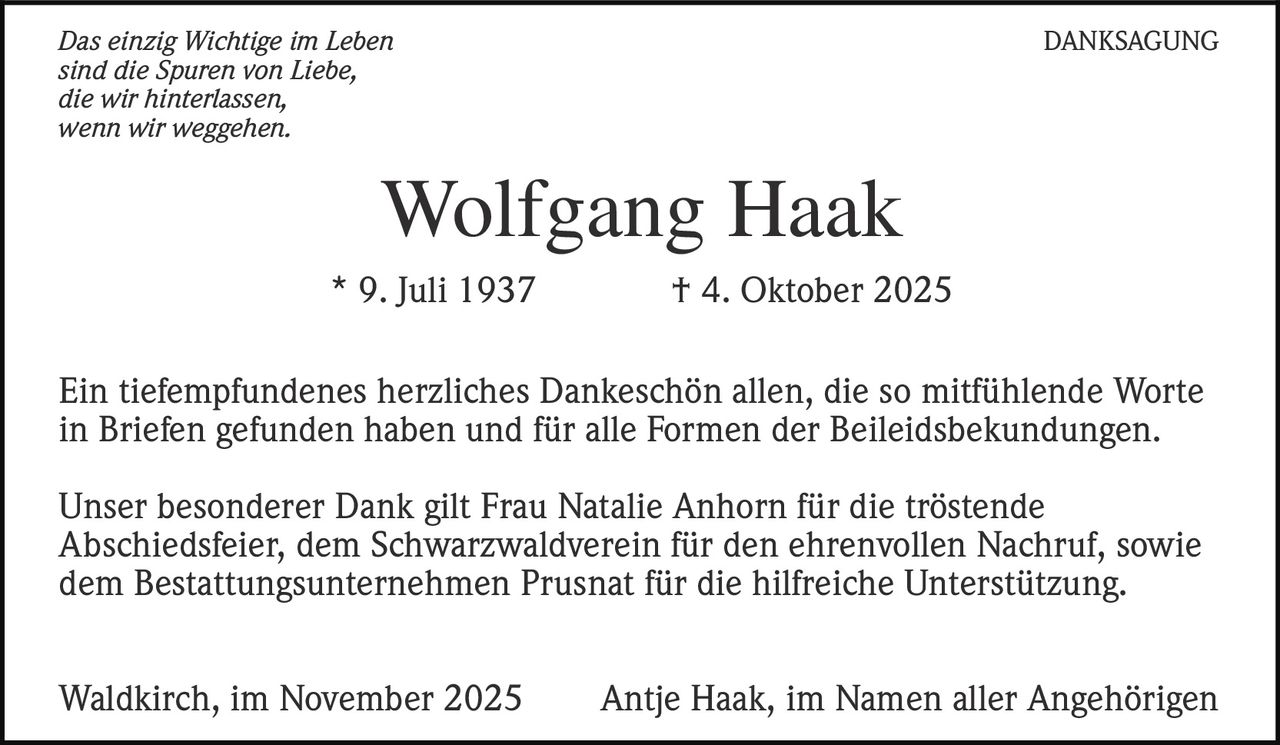 Das einzig Wichtige im Leben
sind die Spuren von Liebe,
die wir hinterlassen,
wenn wir weggehen.

DANKSAGUNG

Wolfgang Haak

* 9. Juli 1937    † 4. Oktober 2025

Ein tiefempfundenes herzliches Dankeschön allen, die so mitfühlende Worte in Briefen gefunden haben und für alle Formen der Beileidsbekundungen.

Unser besonderer Dank gilt Frau Natalie Anhorn für die tröstende Abschiedsfeier, dem Schwarzwaldverein für den ehrenvollen Nachruf, sowie dem Bestattungsunternehmen Prusnat für die hilfreiche Unterstützung.

Waldkirch, im November 2025    Antje Haak, im Namen aller Angehörigen